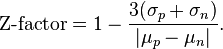 $\text{Z-factor} = 1 - \frac{3(\sigma_p + \sigma_n)}{|\mu_p - \mu_n|}.$